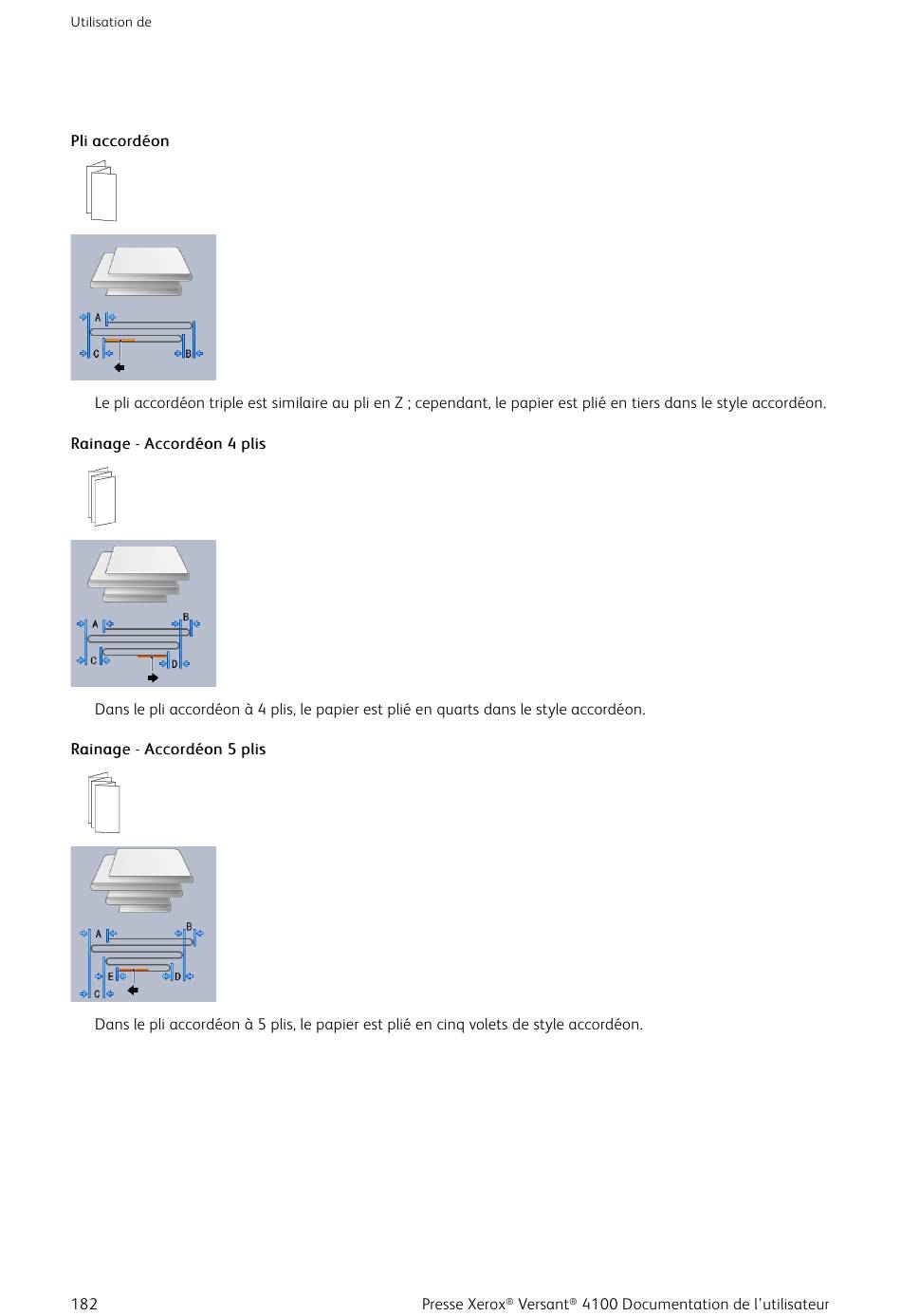 Utilisation de

Pli accordéon

A
C
B

Le pli accordéon triple est similaire au pli en Z ; cependant, le papier est plié en tiers dans le style accordéon.

Rainage - Accordéon 4 plis

A
B
C
D

Dans le pli accordéon à 4 plis, le papier est plié en quarts dans le style accordéon.

Rainage - Accordéon 5 plis

A
B
E
D
C

Dans le pli accordéon à 5 plis, le papier est plié en cinq volets de style accordéon.

182

Presse Xerox® Versant® 4100 Documentation de l'utilisateur